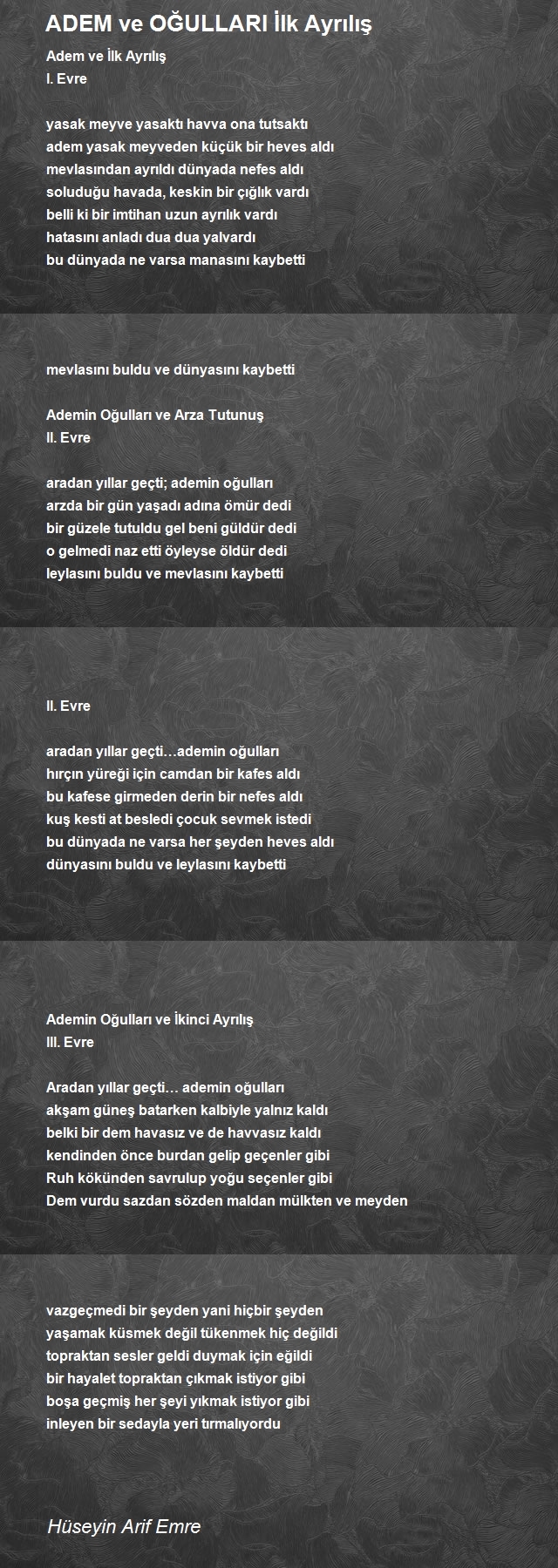 ADEM ve OĞULLARI İlk Ayrılış

Adem ve İlk Ayrılış
I. Evre

yasak meyve yasaktı havva ona tutsaktı
adem yasak meyveden küçük bir heves aldı
mevlasından ayrıldı dünyada nefes aldı
soluduğu havada, keskin bir çığlık vardı
belli ki bir imtihan uzun ayrılık vardı
hatasını anladı dua dua yalvardı
bu dünyada ne varsa manasını kaybetti

mevlasını buldu ve dünyasını kaybetti

Ademin Oğulları ve Arza Tutunuş
II. Evre

aradan yıllar geçti; ademin oğulları
arzda bir gün yaşadı adına ömür dedi
bir güzele tutuldu gel beni güldür dedi
o gelmedi naz etti öyleyse öldür dedi
leylasını buldu ve mevlasını kaybetti

II. Evre

aradan yıllar geçti…ademin oğulları
hırçın yüreği için camdan bir kafes aldı
bu kafese girmeden derin bir nefes aldı
kuş kesti at besledi çocuk sevmek istedi
bu dünyada ne varsa her şeyden heves aldı
dünyasını buldu ve leylasını kaybetti

Ademin Oğulları ve İkinci Ayrılış
III. Evre

Aradan yıllar geçti… ademin oğulları
akşam güneş batarken kalbiyle yalnız kaldı
belki bir dem havasız ve de havvasız kaldı
kendinden önce burdan gelip geçenler gibi
Ruh kökünden savrulup yoğu seçenler gibi
Dem vurdu sazdan sözden maldan mülkten ve meyden

vazgeçmedi bir şeyden yani hiçbir şeyden
yaşamak küsmek değil tükenmek hiç değildi
topraktan sesler geldi duymak için eğildi
bir hayalet topraktan çıkmak istiyor gibi
boşa geçmiş her şeyi yıkmak istiyor gibi
inleyen bir sedayla yeri tırmalıyordu

Hüseyin Arif Emre